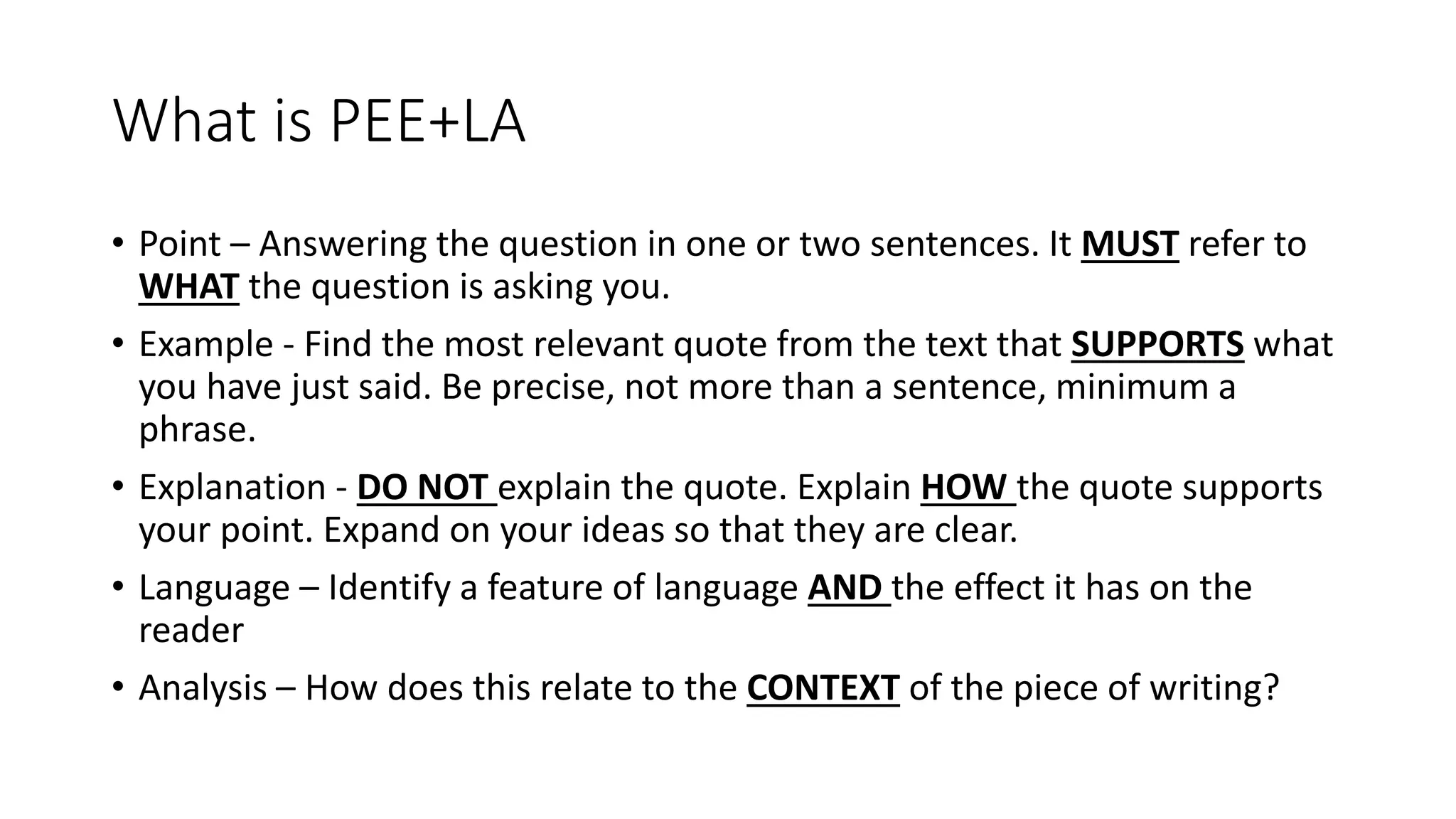 What is PEE+LA

• Point – Answering the question in one or two sentences. It MUST refer to WHAT the question is asking you.

• Example - Find the most relevant quote from the text that SUPPORTS what you have just said. Be precise, not more than a sentence, minimum a phrase.

• Explanation - DO NOT explain the quote. Explain HOW the quote supports your point. Expand on your ideas so that they are clear.

• Language – Identify a feature of language AND the effect it has on the reader

• Analysis – How does this relate to the CONTEXT of the piece of writing?